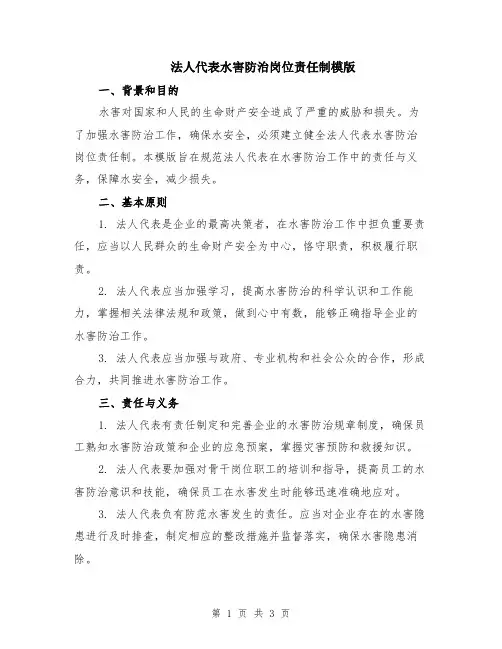 法人代表水害防治岗位责任制模版

一、背景和目的

水害对国家和人民的生命财产安全造成了严重的威胁和损失。为了加强水害防治工作，确保水安全，必须建立健全法人代表水害防治岗位责任制。本模版旨在规范法人代表在水害防治工作中的责任与义务，保障水安全，减少损失。

二、基本原则

1. 法人代表是企业的最高决策者，在水害防治工作中担负重要责任，应当以人民群众的生命财产安全为中心，恪守职责，积极履行职责。

2. 法人代表应当加强学习，提高水害防治的科学认识和工作能力，掌握相关法律法规和政策，做到心中有数，能够正确指导企业的水害防治工作。

3. 法人代表应当加强与政府、专业机构和社会公众的合作，形成合力，共同推进水害防治工作。

三、责任与义务

1. 法人代表有责任制定和完善企业的水害防治规章制度，确保员工熟知水害防治政策和企业的应急预案，掌握灾害预防和救援知识。

2. 法人代表要加强对骨干岗位职工的培训和指导，提高员工的水害防治意识和技能，确保员工在水害发生时能够迅速准确地应对。

3. 法人代表负有防范水害发生的责任。应当对企业存在的水害隐患进行及时排查，制定相应的整改措施并监督落实，确保水害隐患消除。

第 1 页 共 3 页